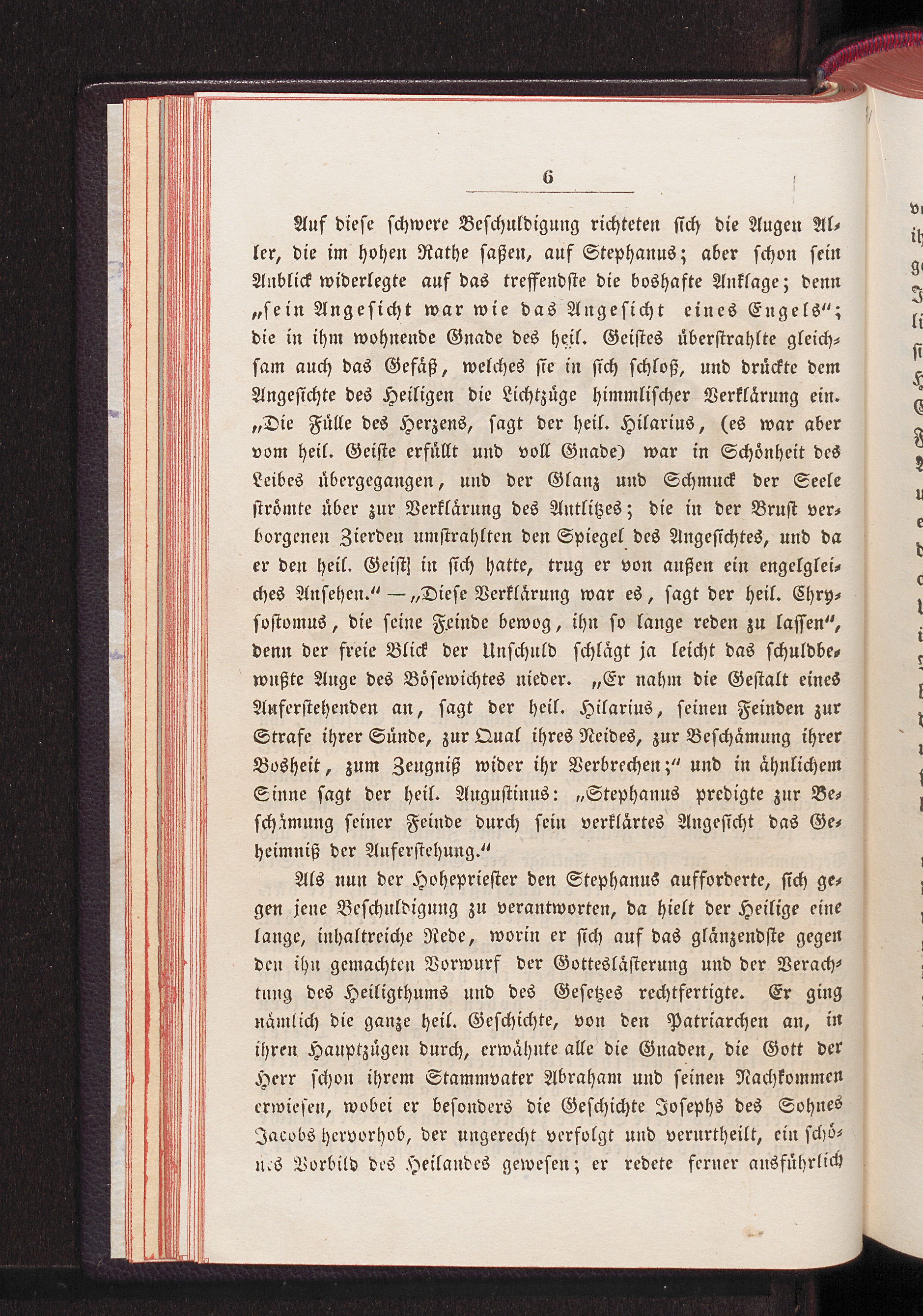 6

Auf diese schwere Beschuldigung richteten sich die Augen Aller, die im hohen Rathe saßen, auf Stephanus; aber schon sein Anblick widerlegte auf das treffendste die boshafte Anklage; denn „sein Angesicht war wie das Angesicht eines Engels“; die in ihm wohnende Gnade des heil. Geistes überstrahlte gleichsam auch das Gefäß, welches sie in sich schloß, und drückte dem Angesichte des Heiligen die Lichtzüge himmlischer Verklärung ein. „Die Fülle des Herzens, sagt der heil. Hilarius, (es war aber vom heil. Geiste erfüllt und voll Gnade) war in Schönheit des Leibes übergegangen, und der Glanz und Schmuck der Seele strömte über zur Verklärung des Antlitzes; die in der Brust verborgenen Zierden umstrahlten den Spiegel des Angesichtes, und da er den heil. Geist in sich hatte, trug er von außen ein engelgleiches Ansehen.“ — „Diese Verklärung war es, sagt der heil. Chrysostomus, die seine Feinde bewog, ihn so lange reden zu lassen“, denn der freie Blick der Unschuld schlägt ja leicht das schuldbewußte Auge des Bösewichtes nieder. „Er nahm die Gestalt eines Auferstehenden an, sagt der heil. Hilarius, seinen Feinden zur Strafe ihrer Sünde, zur Qual ihres Neides, zur Beschämung ihrer Bosheit, zum Zeugniß wider ihr Verbrechen;“ und in ähnlichem Sinne sagt der heil. Augustinus: „Stephanus predigte zur Beschämung seiner Feinde durch sein verklärtes Angesicht das Geheimniß der Auferstehung.“

Als nun der Hohepriester den Stephanus aufforderte, sich gegen jene Beschuldigung zu verantworten, da hielt der Heilige eine lange, inhaltreiche Rede, worin er sich auf das glänzendste gegen den ihn gemachten Vorwurf der Gotteslästerung und der Verachtung des Heiligthums und des Gesetzes rechtfertigte. Er ging nämlich die ganze heil. Geschichte, von den Patriarchen an, in ihren Hauptzügen durch, erwähnte alle die Gnaden, die Gott der Herr schon ihrem Stammvater Abraham und seinen Nachkommen erwiesen, wobei er besonders die Geschichte Josephs des Sohnes Jacobs hervorhob, der ungerecht verfolgt und verurtheilt, ein schönes Vorbild des Heilandes gewesen; er redete ferner ausführlich